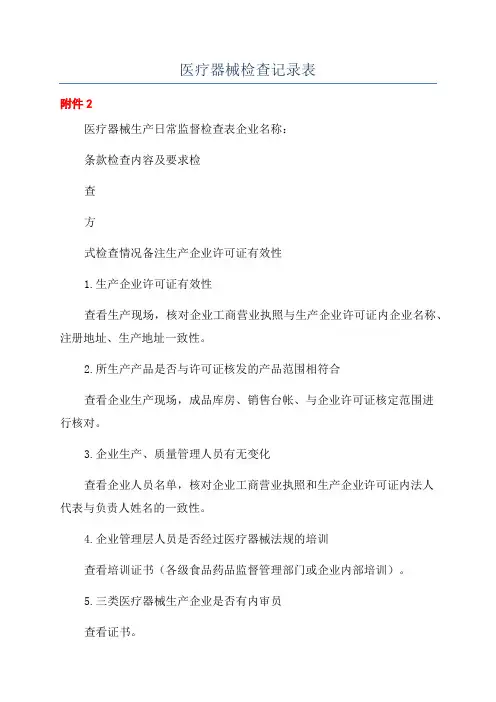 医疗器械检查记录表

附件 2

医疗器械生产日常监督检查表企业名称：

条款检查内容及要求检

查

方

式检查情况备注生产企业许可证有效性

1.生产企业许可证有效性

查看生产现场，核对企业工商营业执照与生产企业许可证内企业名称、注册地址、生产地址一致性。

2.所生产产品是否与许可证核发的产品范围相符合

查看企业生产现场，成品库房、销售台帐、与企业许可证核定范围进行核对。

3.企业生产、质量管理人员有无变化

查看企业人员名单，核对企业工商营业执照和生产企业许可证内法人代表与负责人姓名的一致性。

4.企业管理层人员是否经过医疗器械法规的培训

查看培训证书（各级食品药品监督管理部门或企业内部培训）。

5.三类医疗器械生产企业是否有内审员

查看证书。